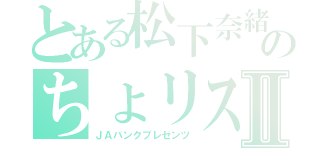 とある松下奈緒の
ちょリスII
JAバンクプレゼンツ